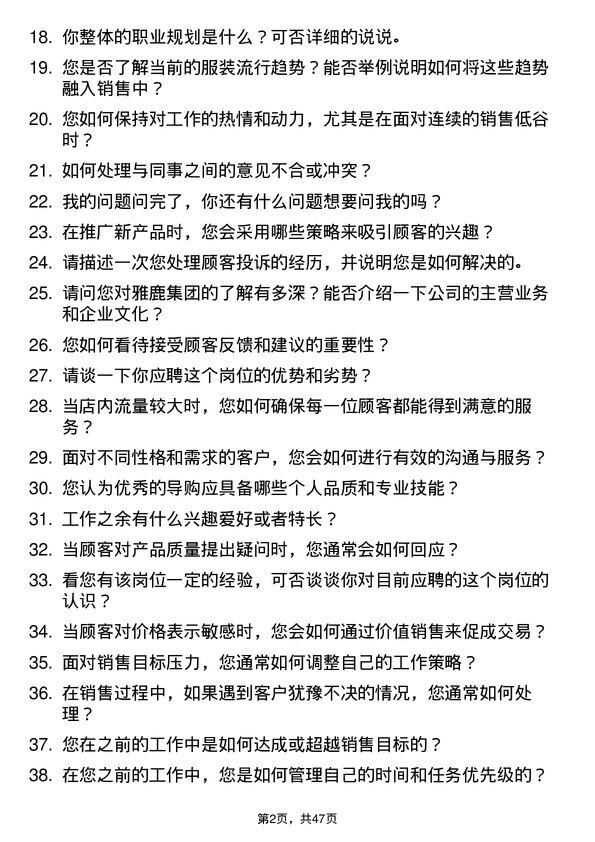 18. 你整体的职业规划是什么？可否详细的说说。

19. 您是否了解当前的服装流行趋势？能否举例说明如何将这些趋势融入销售中？

20. 您如何保持对工作的热情和动力，尤其是在面对连续的销售低谷时？

21. 如何处理与同事之间的意见不合或冲突？

22. 我的问题问完了，你还有什么问题想要问我的吗？

23. 在推广新产品时，您会采用哪些策略来吸引顾客的兴趣？

24. 请描述一次您处理顾客投诉的经历，并说明您是如何解决的。

25. 请问您对雅鹿集团的了解有多深？能否介绍一下公司的主营业务和企业文化？

26. 您如何看待接受顾客反馈和建议的重要性？

27. 请谈一下你应聘这个岗位的优势和劣势？

28. 当店内流量较大时，您如何确保每一位顾客都能得到满意的服务？

29. 面对不同性格和需求的客户，您会如何进行有效的沟通与服务？

30. 您认为优秀的导购应具备哪些个人品质和专业技能？

31. 工作之余有什么兴趣爱好或者特长？

32. 当顾客对产品质量提出疑问时，您通常会如何回应？

33. 看您有该岗位一定的经验，可否谈谈你对目前应聘的这个岗位的认识？

34. 当顾客对价格表示敏感时，您会如何通过价值销售来促成交易？

35. 面对销售目标压力，您通常如何调整自己的工作策略？

36. 在销售过程中，如果遇到客户犹豫不决的情况，您通常如何处理？

37. 您在之前的工作中是如何达成或超越销售目标的？

38. 在您之前的工作中，您是如何管理自己的时间和任务优先级的？

第2页，共47页